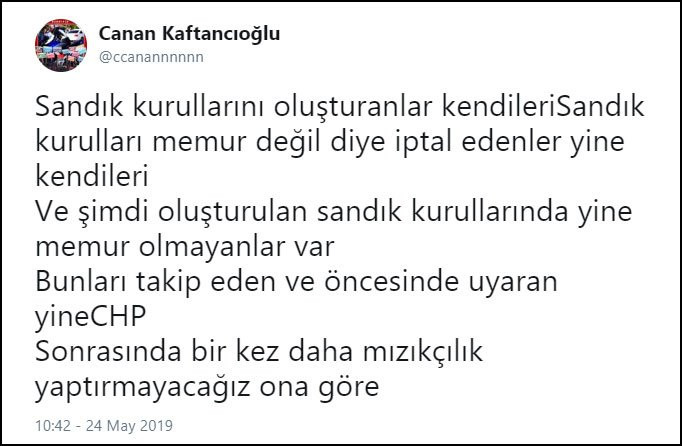 Canan Kaftancıoğlu
@ccanannnnnn

Sandık kurullarını oluşturanlar kendileriSandık kurulları memur değil diye iptal edenler yine kendileri
Ve şimdi oluşturulan sandık kurullarında yine memur olmayanlar var
Bunları takip eden ve öncesinde uyaran yineCHP
Sonrasında bir kez daha mızıkçılık yaptırmayacağız ona göre

10:42 - 24 May 2019